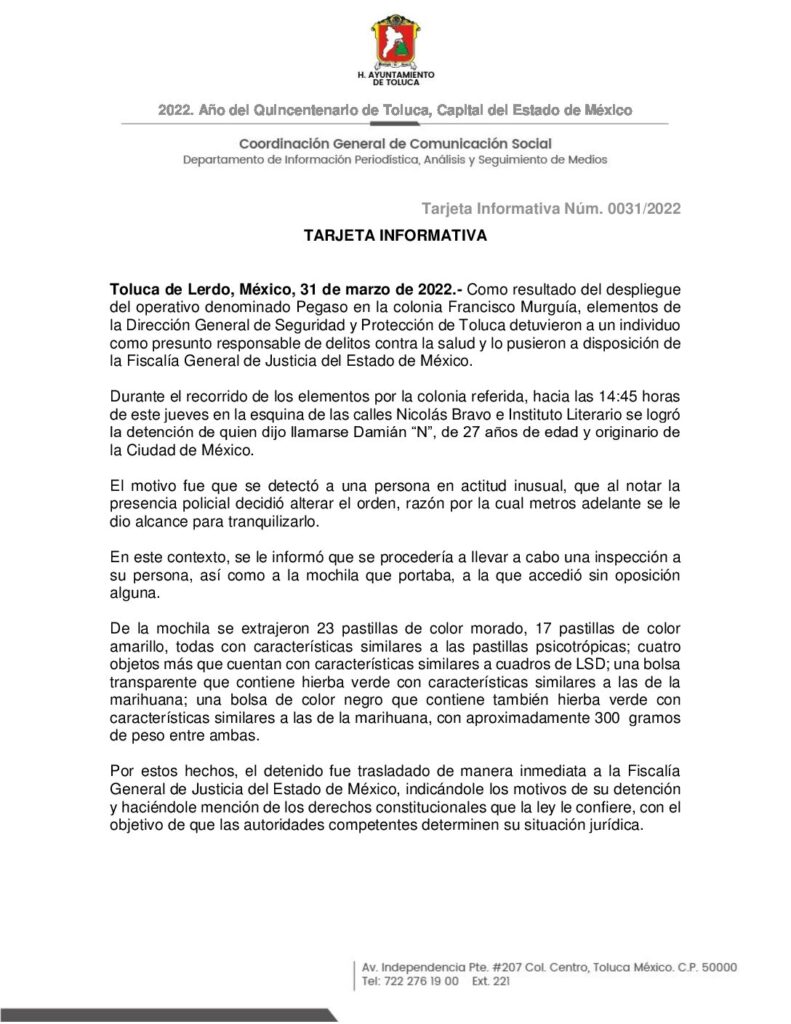 H. AYUNTAMIENTO DE TOLUCA

2022. Año del Quincentenario de Toluca, Capital del Estado de México

Coordinación General de Comunicación Social
Departamento de Información Periodística, Análisis y Seguimiento de Medios

Tarjeta Informativa Núm. 0031/2022

TARJETA INFORMATIVA

Toluca de Lerdo, México, 31 de marzo de 2022.- Como resultado del despliegue del operativo denominado Pegaso en la colonia Francisco Murguía, elementos de la Dirección General de Seguridad y Protección de Toluca detuvieron a un individuo como presunto responsable de delitos contra la salud y lo pusieron a disposición de la Fiscalía General de Justicia del Estado de México.

Durante el recorrido de los elementos por la colonia referida, hacia las 14:45 horas de este jueves en la esquina de las calles Nicolás Bravo e Instituto Literario se logró la detención de quien dijo llamarse Damián “N”, de 27 años de edad y originario de la Ciudad de México.

El motivo fue que se detectó a una persona en actitud inusual, que al notar la presencia policial decidió alterar el orden, razón por la cual metros adelante se le dio alcance para tranquilizarlo.

En este contexto, se le informó que se procedería a llevar a cabo una inspección a su persona, así como a la mochila que portaba, a la que accedió sin oposición alguna.

De la mochila se extrajeron 23 pastillas de color morado, 17 pastillas de color amarillo, todas con características similares a las pastillas psicotrópicas; cuatro objetos más que cuentan con características similares a cuadros de LSD; una bolsa transparente que contiene hierba verde con características similares a las de la marihuana; una bolsa de color negro que contiene también hierba verde con características similares a las de la marihuana, con aproximadamente 300 gramos de peso entre ambas.

Por estos hechos, el detenido fue trasladado de manera inmediata a la Fiscalía General de Justicia del Estado de México, indicándole los motivos de su detención y haciéndole mención de los derechos constitucionales que la ley le confiere, con el objetivo de que las autoridades competentes determinen su situación jurídica.

Av. Independencia Pte. #207 Col. Centro, Toluca México. C.P. 50000
Tel: 722 276 19 00 Ext. 221